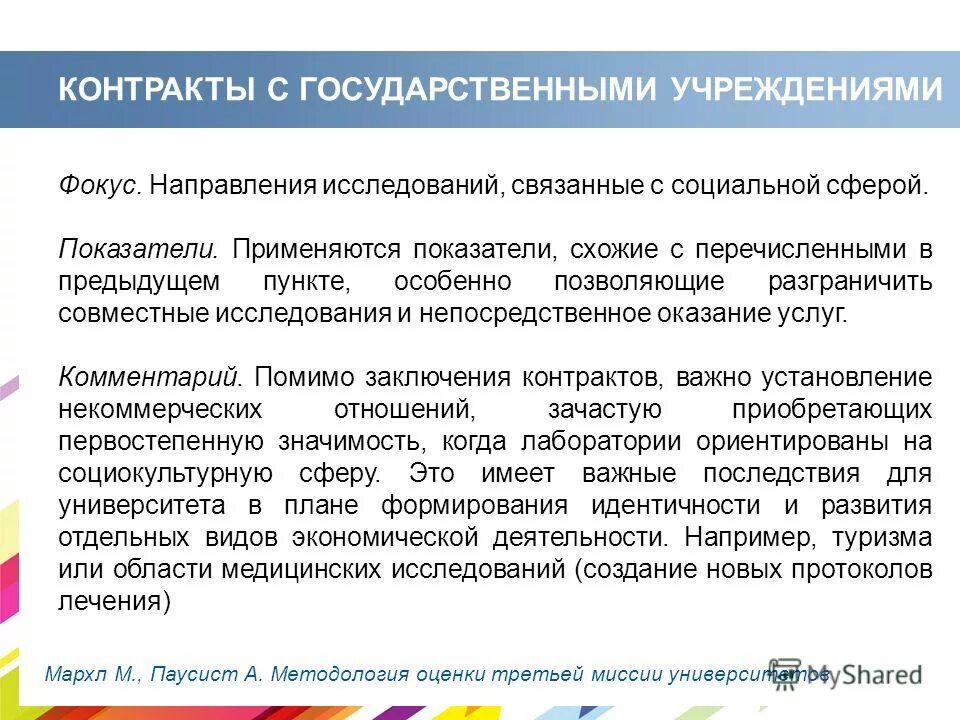 КОНТРАКТЫ С ГОСУДАРСТВЕННЫМИ УЧРЕЖДЕНИЯМИ

Фокус. Направления исследований, связанные с социальной сферой.

Показатели. Применяются показатели, схожие с перечисленными в предыдущем пункте, особенно позволяющие разграничить совместные исследования и непосредственное оказание услуг.

Комментарий. Помимо заключения контрактов, важно установление некоммерческих отношений, зачастую приобретающих первостепенную значимость, когда лаборатории ориентированы на социокультурную сферу. Это имеет важные последствия для университета в плане формирования идентичности и развития отдельных видов экономической деятельности. Например, туризма или области медицинских исследований (создание новых протоколов лечения)

Мархл М., Паусист А. Методология оценки третьей миссии университетов

MyShared